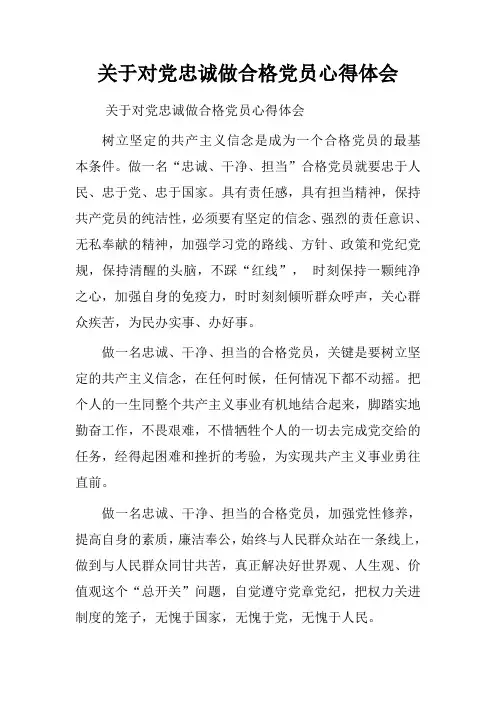 关于对党忠诚做合格党员心得体会

关于对党忠诚做合格党员心得体会

树立坚定的共产主义信念是成为一个合格党员的最基本条件。做一名“忠诚、干净、担当”合格党员就要忠于人民、忠于党、忠于国家。具有责任感，具有担当精神，保持共产党员的纯洁性，必须要有坚定的信念、强烈的责任意识、无私奉献的精神，加强学习党的路线、方针、政策和党纪党规，保持清醒的头脑，不踩“红线”， 时刻保持一颗纯净之心，加强自身的免疫力，时时刻刻倾听群众呼声，关心群众疾苦，为民办实事、办好事。

做一名忠诚、干净、担当的合格党员，关键是要树立坚定的共产主义信念，在任何时候，任何情况下都不动摇。把个人的一生同整个共产主义事业有机地结合起来，脚踏实地勤奋工作，不畏艰难，不惜牺牲个人的一切去完成党交给的任务，经得起困难和挫折的考验，为实现共产主义事业勇往直前。

做一名忠诚、干净、担当的合格党员，加强党性修养，提高自身的素质，廉洁奉公，始终与人民群众站在一条线上，做到与人民群众同甘共苦，真正解决好世界观、人生观、价值观这个“总开关”问题，自觉遵守党章党纪，把权力关进制度的笼子，无愧于国家，无愧于党，无愧于人民。